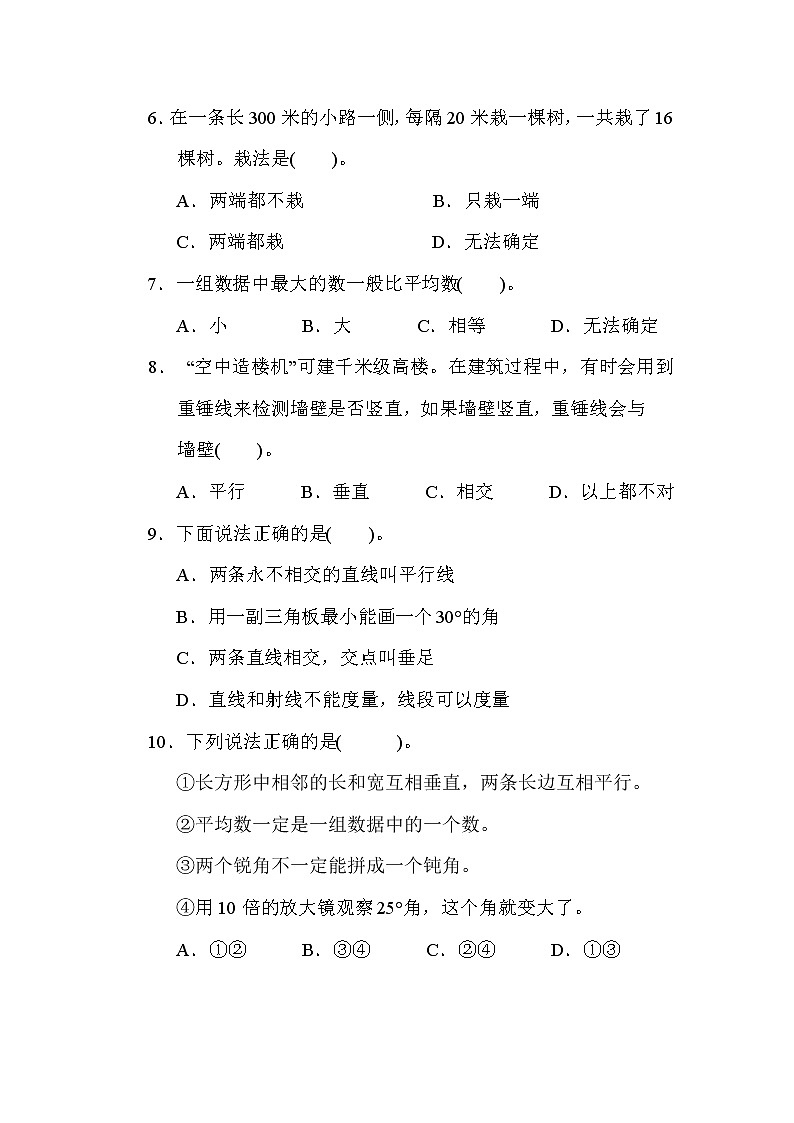 6. 在一条长 300 米的小路一侧, 每隔 20 米栽一棵树, 一共栽了 16 棵树。栽法是(　　)。

A．两端都不栽　　　　B．只栽一端

C．两端都栽　　　　D．无法确定

7．一组数据中最大的数一般比平均数(　　)。

A．小　　B．大　　C．相等　　D．无法确定

8．“空中造楼机”可建千米级高楼。在建筑过程中，有时会用到重锤线来检测墙壁是否竖直，如果墙壁竖直，重锤线会与墙壁(　　)。

A．平行　　B．垂直　　C．相交　　D．以上都不对

9．下面说法正确的是(　　)。

A．两条永不相交的直线叫平行线

B．用一副三角板最小能画一个 30°的角

C．两条直线相交，交点叫垂足

D．直线和射线不能度量，线段可以度量

10．下列说法正确的是(　　)。

①长方形中相邻的长和宽互相垂直，两条长边互相平行。

②平均数一定是一组数据中的一个数。

③两个锐角不一定能拼成一个钝角。

④用 10 倍的放大镜观察 25°角，这个角就变大了。

A．①②　　B．③④　　C．②④　　D．①③